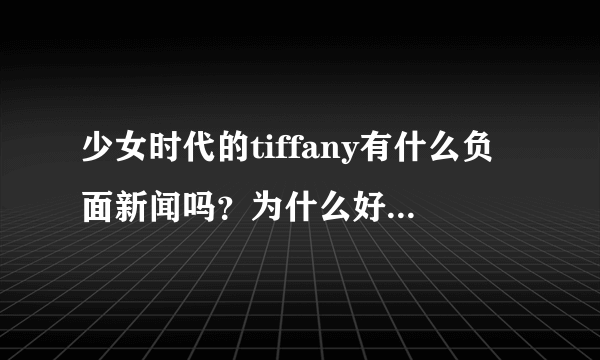 少女时代的tiffany有什么负面新闻吗？为什么好...